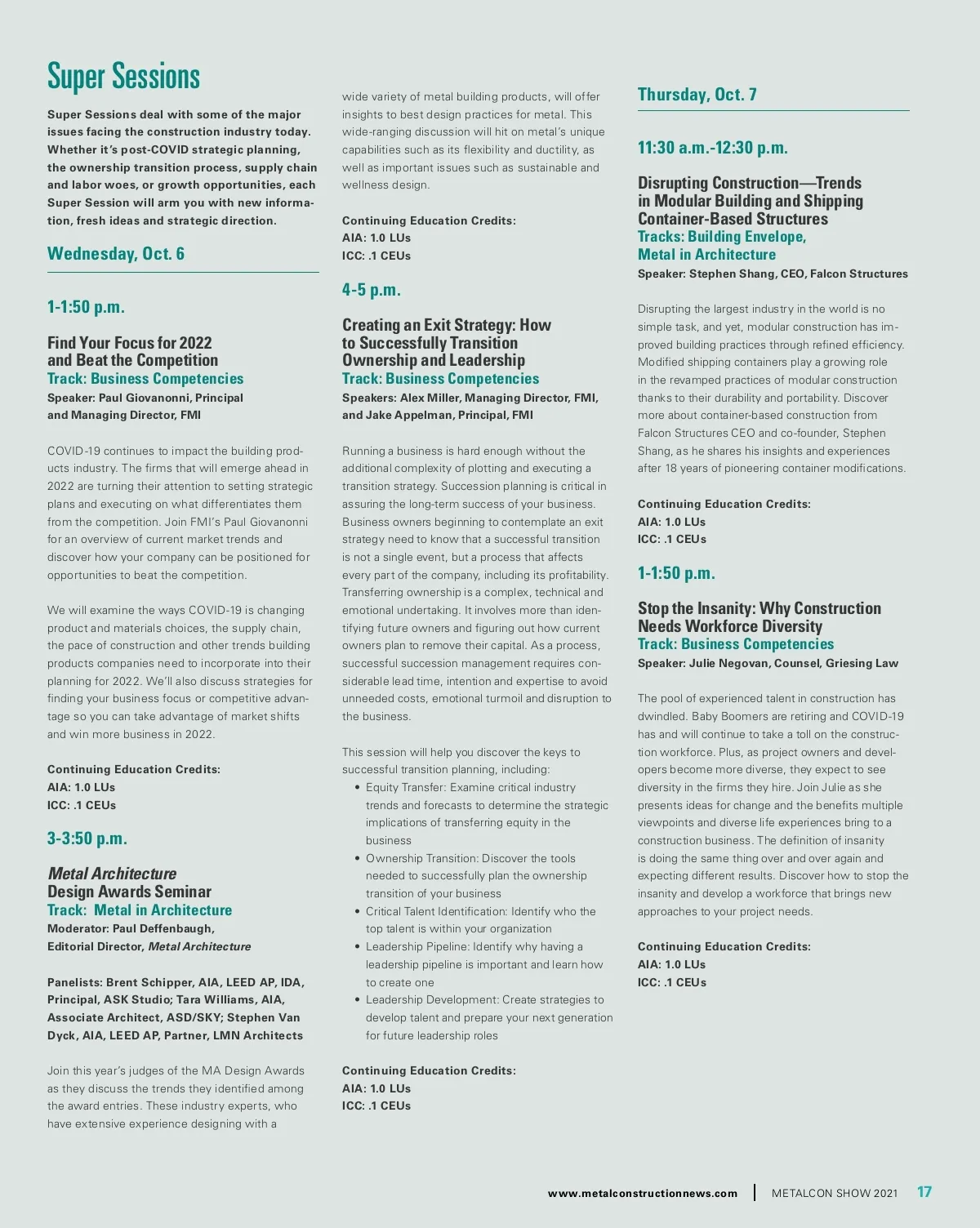 Super Sessions

Super Sessions deal with some of the major issues facing the construction industry today. Whether it's post-COVID strategic planning, the ownership transition process, supply chain and labor woes, or growth opportunities, each Super Session will arm you with new information, fresh ideas and strategic direction.

Wednesday, Oct. 6

1-1:50 p.m.

Find Your Focus for 2022 and Beat the Competition
Track: Business Competencies
Speaker: Paul Giovanonni, Principal and Managing Director, FMI

COVID-19 continues to impact the building products industry. The firms that will emerge ahead in 2022 are turning their attention to setting strategic plans and executing on what differentiates them from the competition. Join FMI's Paul Giovanonni for an overview of current market trends and discover how your company can be positioned for opportunities to beat the competition.

We will examine the ways COVID-19 is changing product and materials choices, the supply chain, the pace of construction and other trends building products companies need to incorporate into their planning for 2022. We'll also discuss strategies for finding your business focus or competitive advantage so you can take advantage of market shifts and win more business in 2022.

Continuing Education Credits:
AIA: 1.0 LUs
ICC: .1 CEUs

3-3:50 p.m.

Metal Architecture Design Awards Seminar
Track: Metal in Architecture
Moderator: Paul Deffenbaugh, Editorial Director, Metal Architecture

Panelists: Brent Schipper, AIA, LEED AP, IDA, Principal, ASK Studio; Tara Williams, AIA, Associate Architect, ASD/SKY; Stephen Van Dyck, AIA, LEED AP, Partner, LMN Architects

Join this year's judges of the MA Design Awards as they discuss the trends they identified among the award entries. These industry experts, who have extensive experience designing with a wide variety of metal building products, will offer insights to best design practices for metal. This wide-ranging discussion will hit on metal's unique capabilities such as its flexibility and ductility, as well as important issues such as sustainable and wellness design.

Continuing Education Credits:
AIA: 1.0 LUs
ICC: .1 CEUs

4-5 p.m.

Creating an Exit Strategy: How to Successfully Transition Ownership and Leadership
Track: Business Competencies
Speakers: Alex Miller, Managing Director, FMI, and Jake Appelman, Principal, FMI

Running a business is hard enough without the additional complexity of plotting and executing a transition strategy. Succession planning is critical in assuring the long-term success of your business. Business owners beginning to contemplate an exit strategy need to know that a successful transition is not a single event, but a process that affects every part of the company, including its profitability. Transferring ownership is a complex, technical and emotional undertaking. It involves more than identifying future owners and figuring out how current owners plan to remove their capital. As a process, successful succession management requires considerable lead time, intention and expertise to avoid unneeded costs, emotional turmoil and disruption to the business.

This session will help you discover the keys to successful transition planning, including:
• Equity Transfer: Examine critical industry trends and forecasts to determine the strategic implications of transferring equity in the business
• Ownership Transition: Discover the tools needed to successfully plan the ownership transition of your business
• Critical Talent Identification: Identify who the top talent is within your organization
• Leadership Pipeline: Identify why having a leadership pipeline is important and learn how to create one
• Leadership Development: Create strategies to develop talent and prepare your next generation for future leadership roles

Continuing Education Credits:
AIA: 1.0 LUs
ICC: .1 CEUs

Thursday, Oct. 7

11:30 a.m.-12:30 p.m.

Disrupting Construction—Trends in Modular Building and Shipping Container-Based Structures
Tracks: Building Envelope, Metal in Architecture
Speaker: Stephen Shang, CEO, Falcon Structures

Disrupting the largest industry in the world is no simple task, and yet, modular construction has improved building practices through refined efficiency. Modified shipping containers play a growing role in the revamped practices of modular construction thanks to their durability and portability. Discover more about container-based construction from Falcon Structures CEO and co-founder, Stephen Shang, as he shares his insights and experiences after 18 years of pioneering container modifications.

Continuing Education Credits:
AIA: 1.0 LUs
ICC: .1 CEUs

1-1:50 p.m.

Stop the Insanity: Why Construction Needs Workforce Diversity
Track: Business Competencies
Speaker: Julie Negovan, Counsel, Griesing Law

The pool of experienced talent in construction has dwindled. Baby Boomers are retiring and COVID-19 has and will continue to take a toll on the construction workforce. Plus, as project owners and developers become more diverse, they expect to see diversity in the firms they hire. Join Julie as she presents ideas for change and the benefits multiple viewpoints and diverse life experiences bring to a construction business. The definition of insanity is doing the same thing over and over again and expecting different results. Discover how to stop the insanity and develop a workforce that brings new approaches to your project needs.

Continuing Education Credits:
AIA: 1.0 LUs
ICC: .1 CEUs

www.metalconstructionnews.com | METALCON SHOW 2021 17